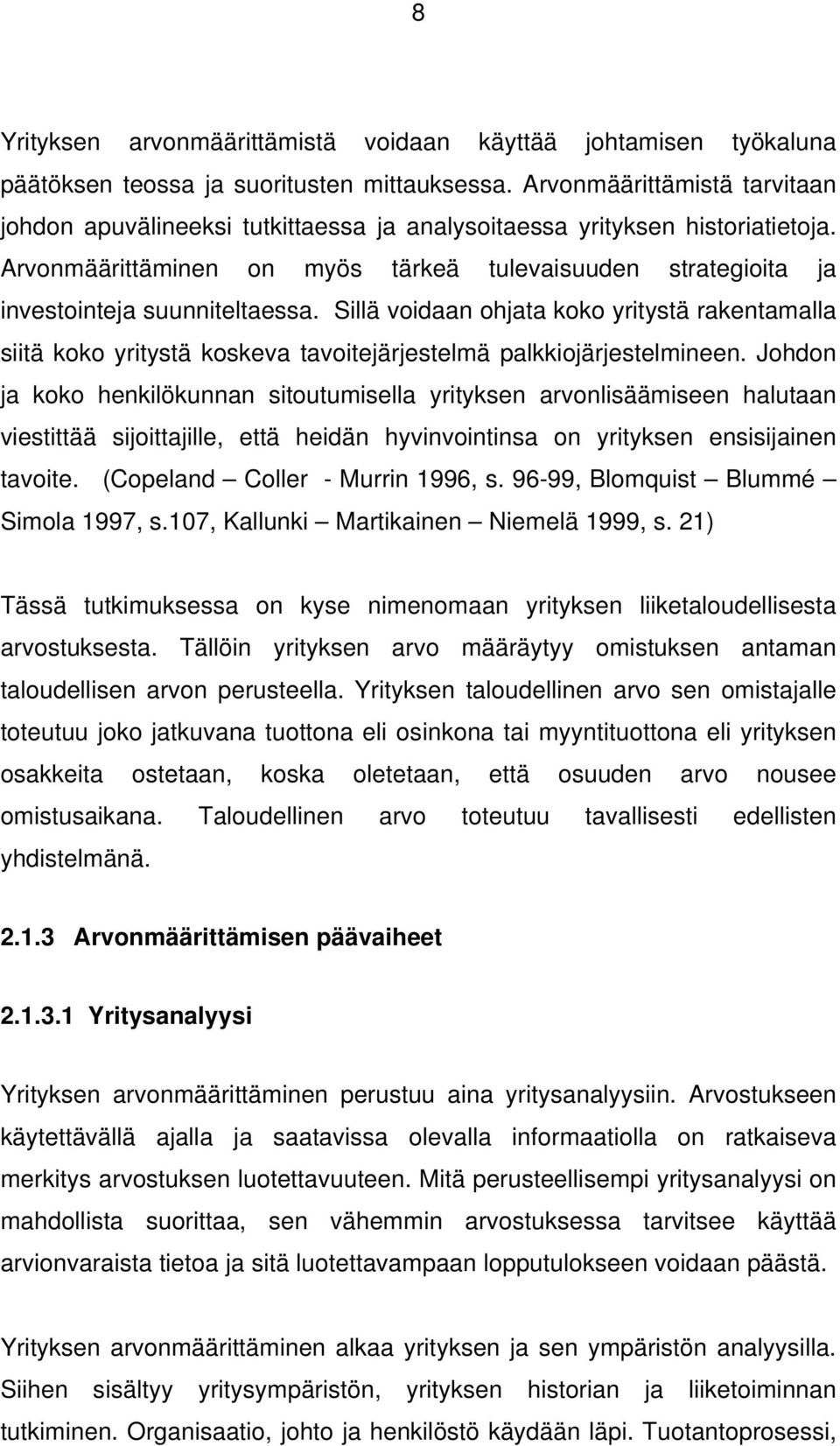 8

Yrityksen arvonmäärittämistä voidaan käyttää johtamisen työkaluna päätöksen teossa ja suoritusten mittauksessa. Arvonmäärittämistä tarvitaan johdon apuvälineeksi tutkittaessa ja analysoitaessa yrityksen historiatietoja. Arvonmäärittäminen on myös tärkeä tulevaisuuden strategioita ja investointeja suunniteltaessa. Sillä voidaan ohjata koko yritystä rakentamalla siitä koko yritystä koskeva tavoitejärjestelmä palkkiojärjestelmineen. Johdon ja koko henkilökunnan sitoutumisella yrityksen arvonlisäämiseen halutaan viestittää sijoittajille, että heidän hyvinvointinsa on yrityksen ensisijainen tavoite. (Copeland – Coller - Murrin 1996, s. 96-99, Blomquist – Blummé – Simola 1997, s.107, Kallunki – Martikainen – Niemelä 1999, s. 21)

Tässä tutkimuksessa on kyse nimenomaan yrityksen liiketaloudellisesta arvostuksesta. Tällöin yrityksen arvo määräytyy omistuksen antaman taloudellisen arvon perusteella. Yrityksen taloudellinen arvo sen omistajalle toteutuu joko jatkuvana tuottona eli osinkona tai myyntituottona eli yrityksen osakkeita ostetaan, koska oletetaan, että osuuden arvo nousee omistusaikana. Taloudellinen arvo toteutuu tavallisesti edellisten yhdistelmänä.

2.1.3 Arvonmäärittämisen päävaiheet

2.1.3.1 Yritysanalyysi

Yrityksen arvonmäärittäminen perustuu aina yritysanalyysiin. Arvostukseen käytettävällä ajalla ja saatavissa olevalla informaatiolla on ratkaiseva merkitys arvostuksen luotettavuuteen. Mitä perusteellisempi yritysanalyysi on mahdollista suorittaa, sen vähemmin arvostuksessa tarvitsee käyttää arvionvaraista tietoa ja sitä luotettavampaan lopputulokseen voidaan päästä.

Yrityksen arvonmäärittäminen alkaa yrityksen ja sen ympäristön analyysilla. Siihen sisältyy yritysympäristön, yrityksen historian ja liiketoiminnan tutkiminen. Organisaatio, johto ja henkilöstö käydään läpi. Tuotantoprosessi,